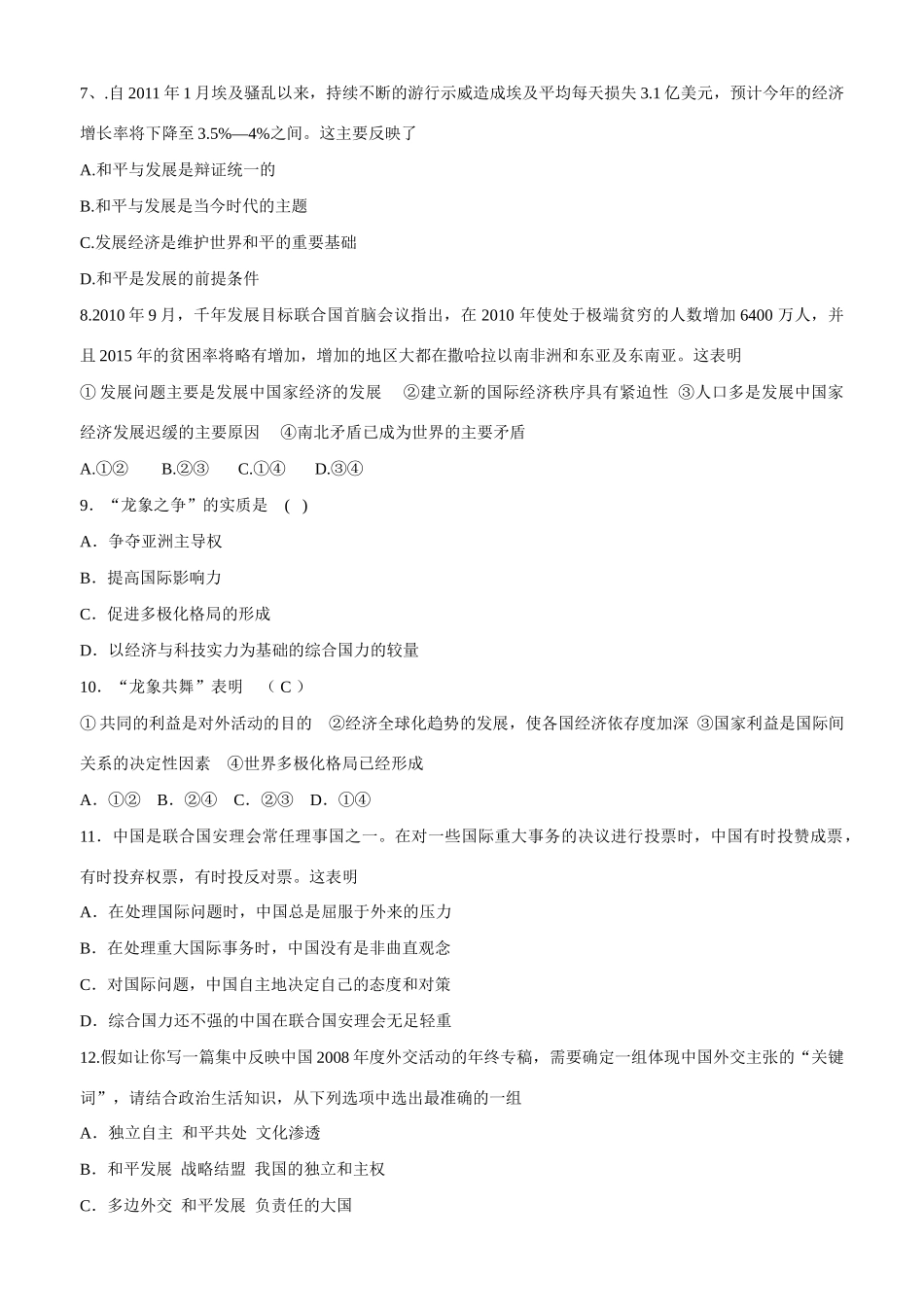 7、.自 2011 年 1 月埃及骚乱以来，持续不断的游行示威造成埃及平均每天损失 3.1 亿美元，预计今年的经济增长率将下降至 3.5%—4%之间。这主要反映了

A.和平与发展是辩证统一的

B.和平与发展是当今时代的主题

C.发展经济是维护世界和平的重要基础

D.和平是发展的前提条件

8.2010 年 9 月，千年发展目标联合国首脑会议指出，在 2010 年使处于极端贫穷的人数增加 6400 万人，并且 2015 年的贫困率将略有增加，增加的地区大都在撒哈拉以南非洲和东亚及东南亚。这表明

① 发展问题主要是发展中国家经济的发展　②建立新的国际经济秩序具有紧迫性 ③人口多是发展中国家经济发展迟缓的主要原因　④南北矛盾已成为世界的主要矛盾

A.①②　B.②③　C.①④　D.③④

9．“龙象之争”的实质是　(　)

A．争夺亚洲主导权

B．提高国际影响力

C．促进多极化格局的形成

D．以经济与科技实力为基础的综合国力的较量

10．“龙象共舞”表明　（ C ）

① 共同的利益是对外活动的目的　②经济全球化趋势的发展，使各国经济依存度加深 ③国家利益是国际间关系的决定性因素　④世界多极化格局已经形成

A．①②　B．②④　C．②③　D．①④

11．中国是联合国安理会常任理事国之一。在对一些国际重大事务的决议进行投票时，中国有时投赞成票，有时投弃权票，有时投反对票。这表明

A．在处理国际问题时，中国总是屈服于外来的压力

B．在处理重大国际事务时，中国没有是非曲直观念

C．对国际问题，中国自主地决定自己的态度和对策

D．综合国力还不强的中国在联合国安理会无足轻重

12.假如让你写一篇集中反映中国 2008 年度外交活动的年终专稿，需要确定一组体现中国外交主张的“关键词”，请结合政治生活知识，从下列选项中选出最准确的一组

A．独立自主 和平共处 文化渗透

B．和平发展 战略结盟 我国的独立和主权

C．多边外交 和平发展 负责任的大国